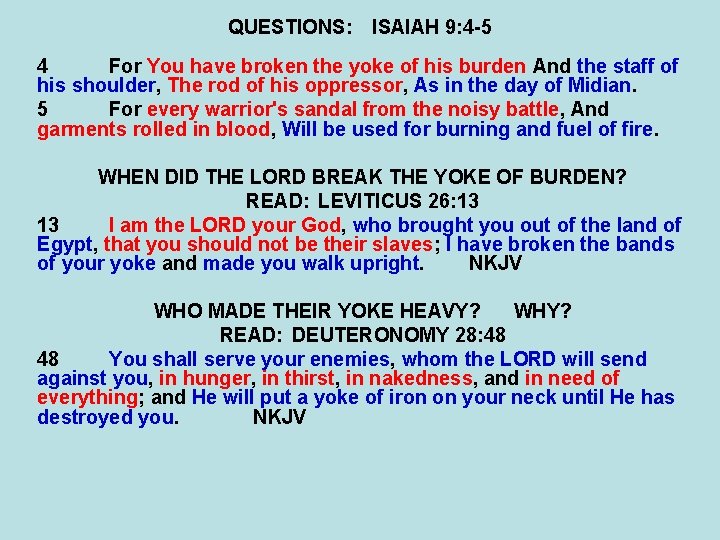 QUESTIONS: ISAIAH 9:4-5

4 For You have broken the yoke of his burden And the staff of his shoulder, The rod of his oppressor, As in the day of Midian.

5 For every warrior's sandal from the noisy battle, And garments rolled in blood, Will be used for burning and fuel of fire.

WHEN DID THE LORD BREAK THE YOKE OF BURDEN?

READ: LEVITICUS 26:13

13 I am the LORD your God, who brought you out of the land of Egypt, that you should not be their slaves; I have broken the bands of your yoke and made you walk upright. NKJV

WHO MADE THEIR YOKE HEAVY? WHY?

READ: DEUTERONOMY 28:48

48 You shall serve your enemies, whom the LORD will send against you, in hunger, in thirst, in nakedness, and in need of everything; and He will put a yoke of iron on your neck until He has destroyed you. NKJV